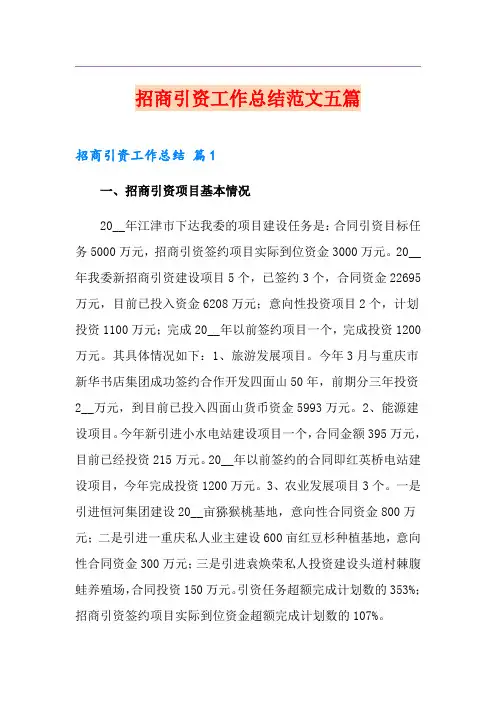 招商引资工作总结范文五篇

招商引资工作总结 篇1

一、招商引资项目基本情况

20__年江津市下达我委的项目建设任务是：合同引资目标任务5000万元，招商引资签约项目实际到位资金3000万元。20__年我委新招商引资建设项目5个，已签约3个，合同资金22695万元，目前已投入资金6208万元；意向性投资项目2个，计划投资1100万元；完成20__年以前签约项目一个，完成投资1200万元。其具体情况如下：1、旅游发展项目。今年3月与重庆市新华书店集团成功签约合作开发四面山50年，前期分三年投资2__万元，到目前已投入四面山货币资金5993万元。2、能源建设项目。今年新引进小水电站建设项目一个，合同金额395万元，目前已经投资215万元。20__年以前签约的合同即红英桥电站建设项目，今年完成投资1200万元。3、农业发展项目3个。一是引进恒河集团建设20__亩猕猴桃基地，意向性合同资金800万元；二是引进一重庆私人业主建设600亩红豆杉种植基地，意向性合同资金300万元；三是引进袁焕荣私人投资建设头道村棘腹蛙养殖场，合同投资150万元。引资任务超额完成计划数的353%；招商引资签约项目实际到位资金超额完成计划数的107%。